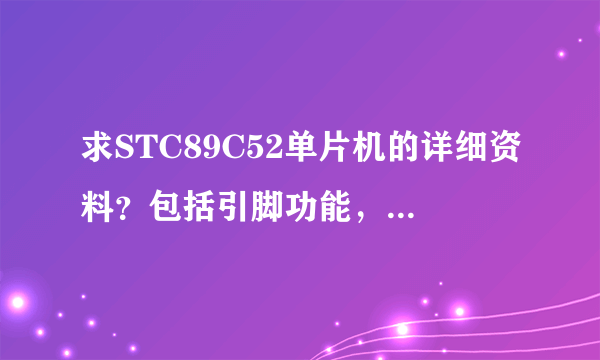 求STC89C52单片机的详细资料？包括引脚功能，...